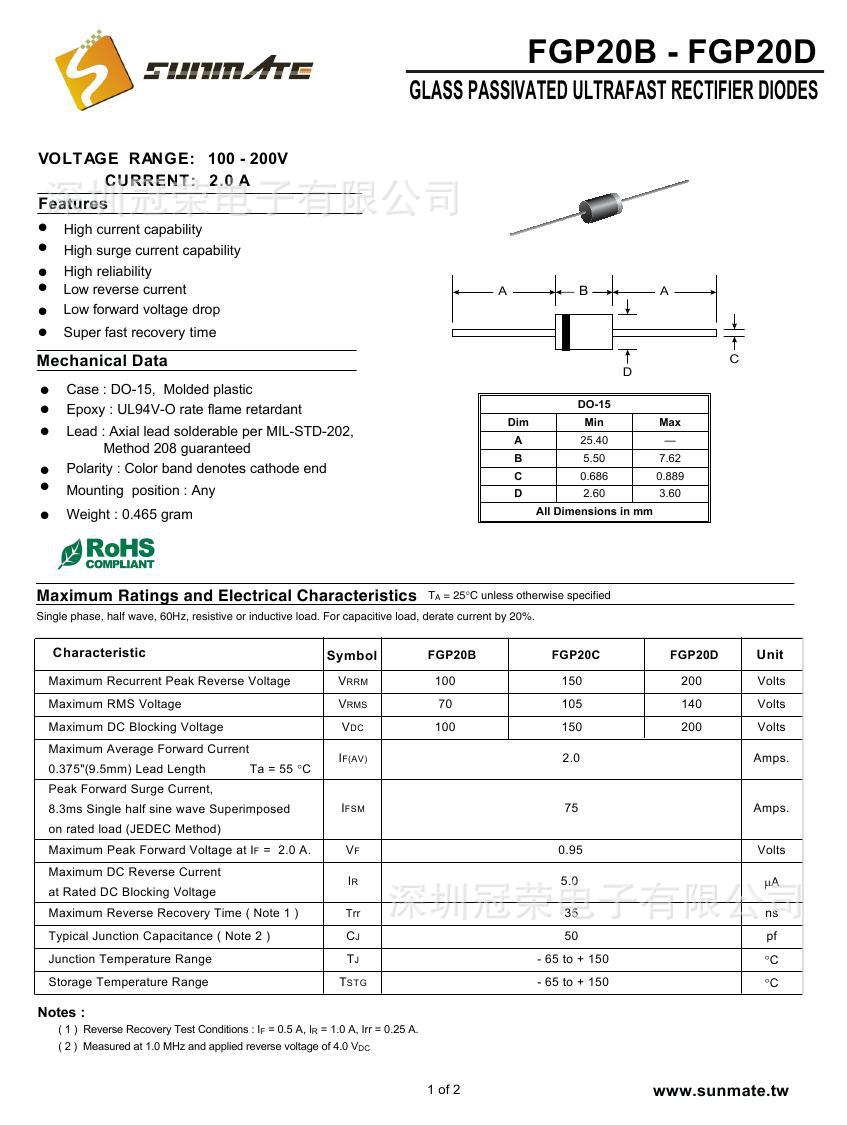 SUNMATE

FGP20B - FGP20D

GLASS PASSIVATED ULTRAFAST RECTIFIER DIODES

VOLTAGE RANGE: 100 - 200V
CURRENT: 2.0 A

深圳冠荣电子有限公司

Features

- High current capability
- High surge current capability
- High reliability
- Low reverse current
- Low forward voltage drop
- Super fast recovery time

Mechanical Data

- Case : DO-15, Molded plastic
- Epoxy : UL94V-O rate flame retardant
- Lead : Axial lead solderable per MIL-STD-202, Method 208 guaranteed
- Polarity : Color band denotes cathode end
- Mounting position : Any
- Weight : 0.465 gram

RoHS COMPLIANT

A B A C D

| DO-15 | | |
|---|---|---|
| Dim | Min | Max |
| A | 25.40 | — |
| B | 5.50 | 7.62 |
| C | 0.686 | 0.889 |
| D | 2.60 | 3.60 |
| All Dimensions in mm | | |

Maximum Ratings and Electrical Characteristics $T_A$ = 25°C unless otherwise specified

Single phase, half wave, 60Hz, resistive or inductive load. For capacitive load, derate current by 20%.

| Characteristic | Symbol | FGP20B | FGP20C | FGP20D | Unit |
|---|---|---|---|---|---|
| Maximum Recurrent Peak Reverse Voltage | $V_{RRM}$ | 100 | 150 | 200 | Volts |
| Maximum RMS Voltage | $V_{RMS}$ | 70 | 105 | 140 | Volts |
| Maximum DC Blocking Voltage | $V_{DC}$ | 100 | 150 | 200 | Volts |
| Maximum Average Forward Current 0.375"(9.5mm) Lead Length Ta = 55 °C | $I_{F(AV)}$ | 2.0 | | | Amps. |
| Peak Forward Surge Current, 8.3ms Single half sine wave Superimposed on rated load (JEDEC Method) | $I_{FSM}$ | 75 | | | Amps. |
| Maximum Peak Forward Voltage at $I_F$ = 2.0 A. | $V_F$ | 0.95 | | | Volts |
| Maximum DC Reverse Current at Rated DC Blocking Voltage | $I_R$ | 5.0 | | | μA |
| Maximum Reverse Recovery Time ( Note 1 ) | Trr | 35 | | | ns |
| Typical Junction Capacitance ( Note 2 ) | $C_J$ | 50 | | | pf |
| Junction Temperature Range | $T_J$ | - 65 to + 150 | | | °C |
| Storage Temperature Range | $T_{STG}$ | - 65 to + 150 | | | °C |

深圳冠荣电子有限公司

Notes :
( 1 ) Reverse Recovery Test Conditions : $I_F$ = 0.5 A, $I_R$ = 1.0 A, Irr = 0.25 A.
( 2 ) Measured at 1.0 MHz and applied reverse voltage of 4.0 $V_{DC}$

1 of 2

www.sunmate.tw